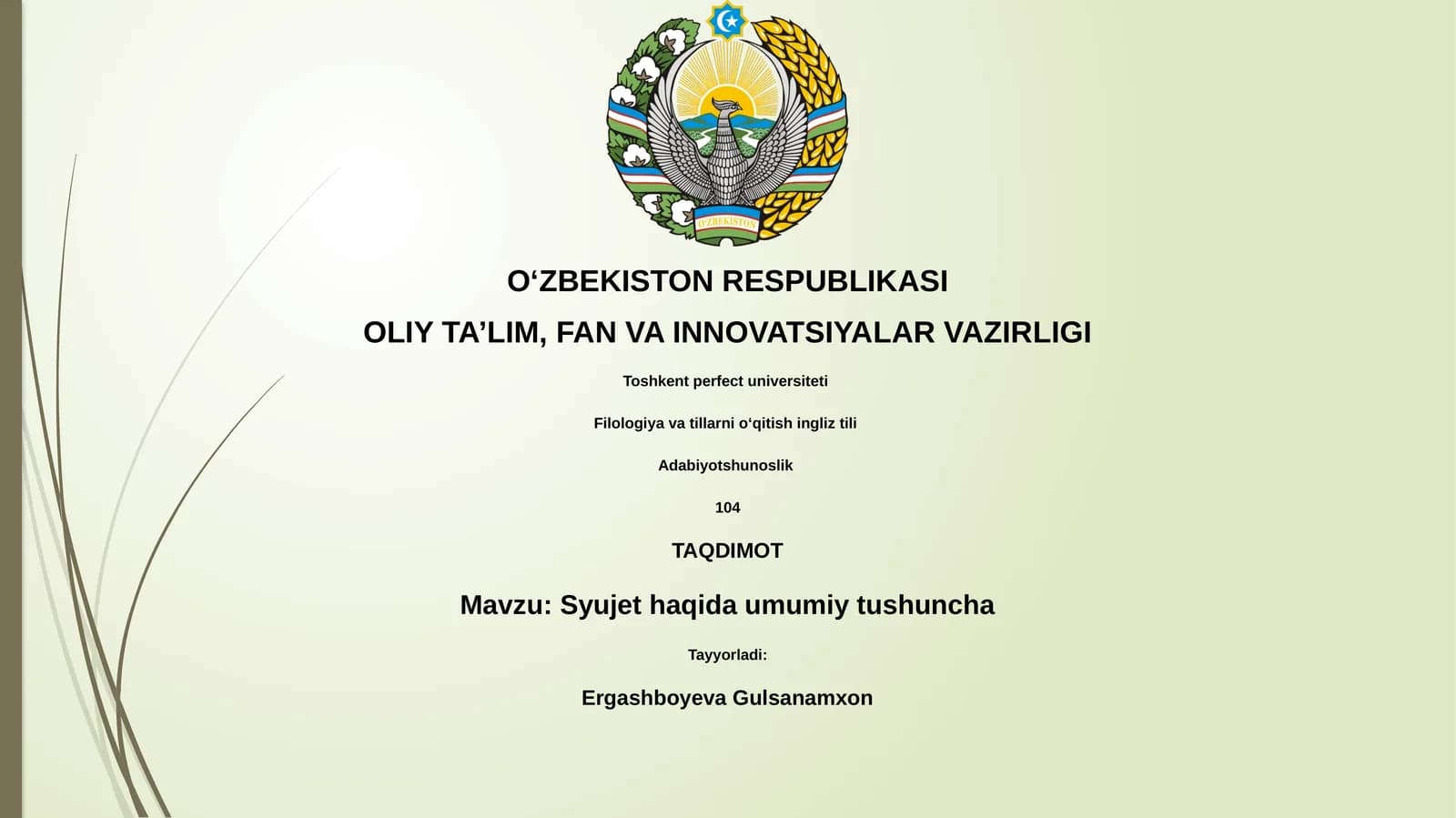 O'ZBEKISTON

O‘ZBEKISTON RESPUBLIKASI

OLIY TA’LIM, FAN VA INNOVATSIYALAR VAZIRLIGI

Toshkent perfect universiteti

Filologiya va tillarni o‘qitish ingliz tili

Adabiyotshunoslik

104

TAQDIMOT

Mavzu: Syujet haqida umumiy tushuncha

Tayyorladi:

Ergashboyeva Gulsanamxon